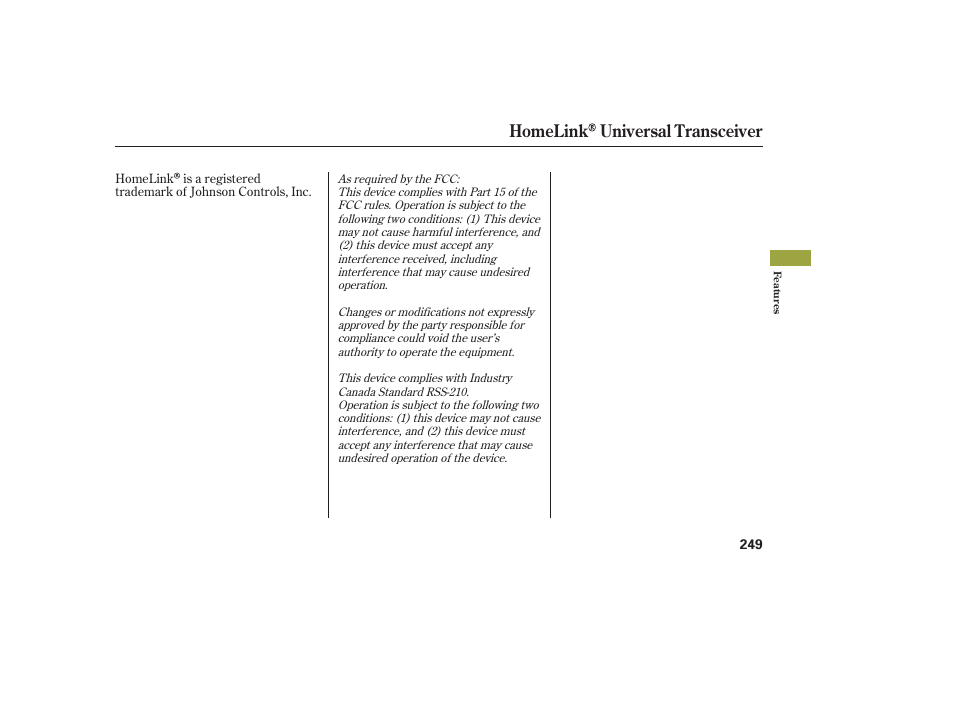 HomeLink® Universal Transceiver

HomeLink® is a registered trademark of Johnson Controls, Inc.

As required by the FCC:
This device complies with Part 15 of the FCC rules. Operation is subject to the following two conditions: (1) This device may not cause harmful interference, and (2) this device must accept any interference received, including interference that may cause undesired operation.

Changes or modifications not expressly approved by the party responsible for compliance could void the user's authority to operate the equipment.

This device complies with Industry Canada Standard RSS-210.
Operation is subject to the following two conditions: (1) this device may not cause interference, and (2) this device must accept any interference that may cause undesired operation of the device.

Features

249